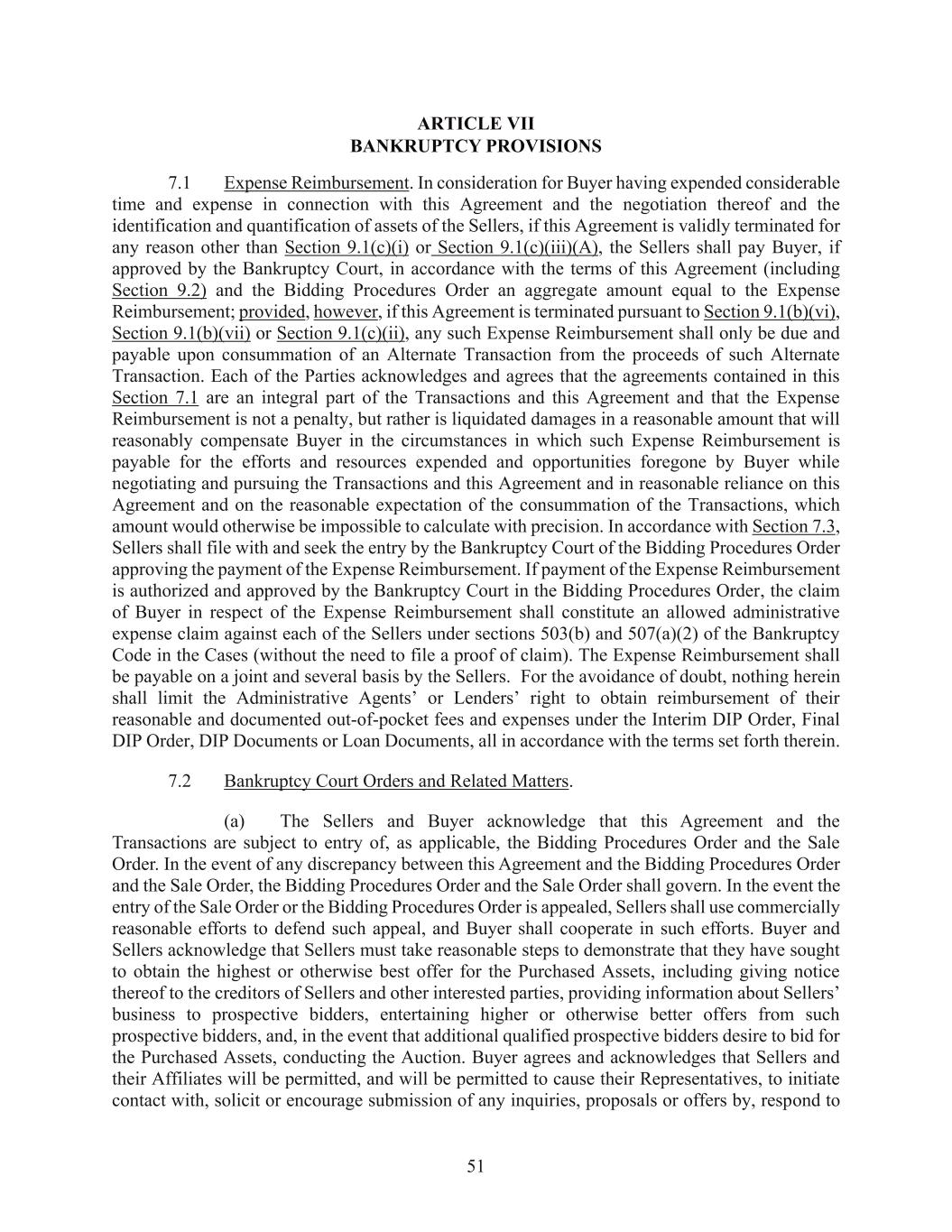 ARTICLE VII
BANKRUPTCY PROVISIONS

7.1 Expense Reimbursement. In consideration for Buyer having expended considerable time and expense in connection with this Agreement and the negotiation thereof and the identification and quantification of assets of the Sellers, if this Agreement is validly terminated for any reason other than Section 9.1(c)(i) or Section 9.1(c)(iii)(A), the Sellers shall pay Buyer, if approved by the Bankruptcy Court, in accordance with the terms of this Agreement (including Section 9.2) and the Bidding Procedures Order an aggregate amount equal to the Expense Reimbursement; provided, however, if this Agreement is terminated pursuant to Section 9.1(b)(vi), Section 9.1(b)(vii) or Section 9.1(c)(ii), any such Expense Reimbursement shall only be due and payable upon consummation of an Alternate Transaction from the proceeds of such Alternate Transaction. Each of the Parties acknowledges and agrees that the agreements contained in this Section 7.1 are an integral part of the Transactions and this Agreement and that the Expense Reimbursement is not a penalty, but rather is liquidated damages in a reasonable amount that will reasonably compensate Buyer in the circumstances in which such Expense Reimbursement is payable for the efforts and resources expended and opportunities foregone by Buyer while negotiating and pursuing the Transactions and this Agreement and in reasonable reliance on this Agreement and on the reasonable expectation of the consummation of the Transactions, which amount would otherwise be impossible to calculate with precision. In accordance with Section 7.3, Sellers shall file with and seek the entry by the Bankruptcy Court of the Bidding Procedures Order approving the payment of the Expense Reimbursement. If payment of the Expense Reimbursement is authorized and approved by the Bankruptcy Court in the Bidding Procedures Order, the claim of Buyer in respect of the Expense Reimbursement shall constitute an allowed administrative expense claim against each of the Sellers under sections 503(b) and 507(a)(2) of the Bankruptcy Code in the Cases (without the need to file a proof of claim). The Expense Reimbursement shall be payable on a joint and several basis by the Sellers. For the avoidance of doubt, nothing herein shall limit the Administrative Agents' or Lenders' right to obtain reimbursement of their reasonable and documented out-of-pocket fees and expenses under the Interim DIP Order, Final DIP Order, DIP Documents or Loan Documents, all in accordance with the terms set forth therein.

7.2 Bankruptcy Court Orders and Related Matters.

(a) The Sellers and Buyer acknowledge that this Agreement and the Transactions are subject to entry of, as applicable, the Bidding Procedures Order and the Sale Order. In the event of any discrepancy between this Agreement and the Bidding Procedures Order and the Sale Order, the Bidding Procedures Order and the Sale Order shall govern. In the event the entry of the Sale Order or the Bidding Procedures Order is appealed, Sellers shall use commercially reasonable efforts to defend such appeal, and Buyer shall cooperate in such efforts. Buyer and Sellers acknowledge that Sellers must take reasonable steps to demonstrate that they have sought to obtain the highest or otherwise best offer for the Purchased Assets, including giving notice thereof to the creditors of Sellers and other interested parties, providing information about Sellers' business to prospective bidders, entertaining higher or otherwise better offers from such prospective bidders, and, in the event that additional qualified prospective bidders desire to bid for the Purchased Assets, conducting the Auction. Buyer agrees and acknowledges that Sellers and their Affiliates will be permitted, and will be permitted to cause their Representatives, to initiate contact with, solicit or encourage submission of any inquiries, proposals or offers by, respond to

51